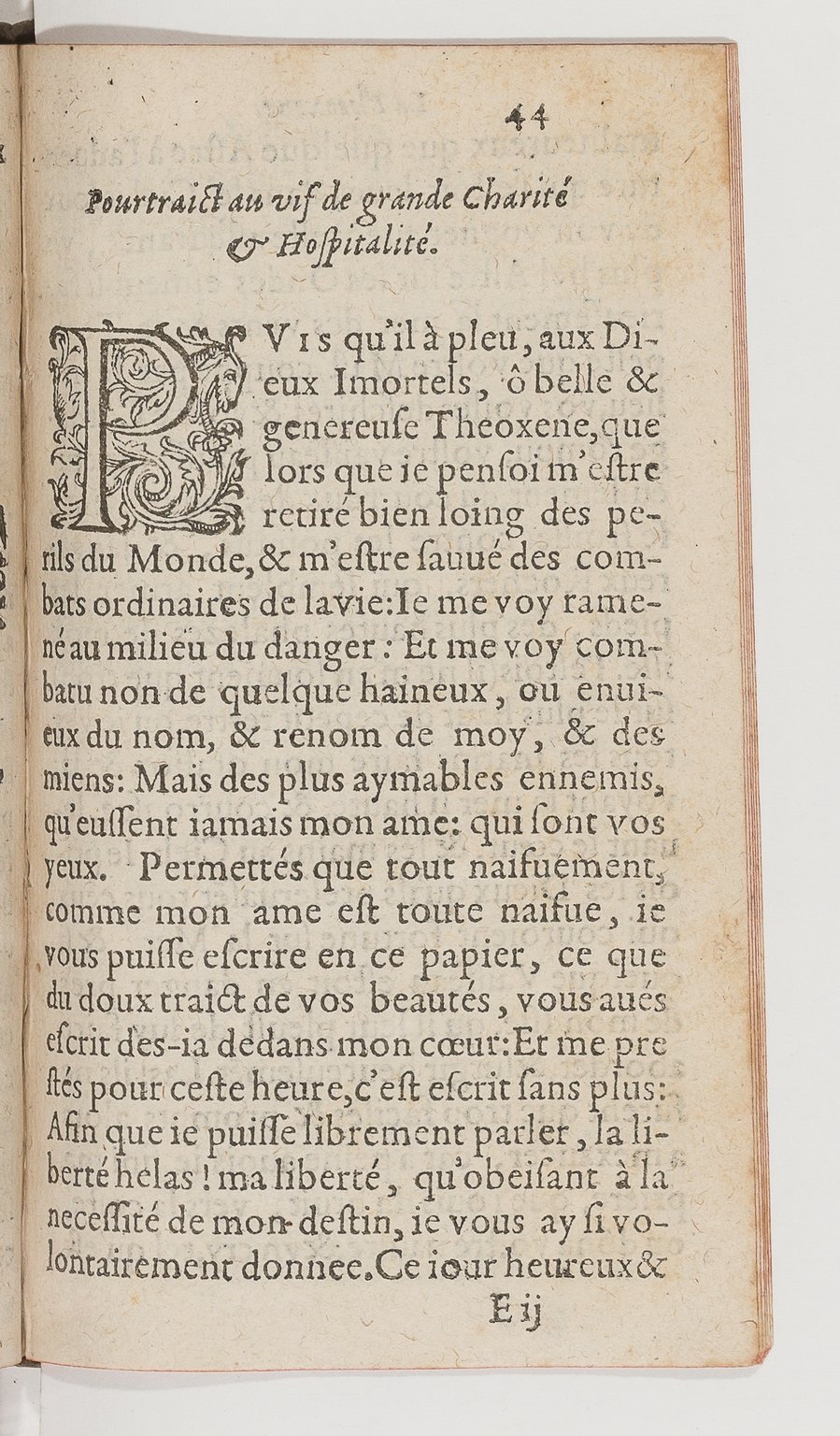 44

Pourtraict au vif de grande Charité & Hospitalité.

PVIS qu'il à pleu, aux Dieux Imortels, ô belle & genereuse Theoxene, que lors que ie pensoi m'estre retiré bien loing des perils du Monde, & m'estre sauué des combats ordinaires de la vie: Ie me voy ramené au milieu du danger: Et me voy combatu non de quelque haineux, ou enuieux du nom, & renom de moy, & des miens: Mais des plus aymables ennemis, qu'eussent iamais mon ame: qui sont vos yeux. Permettés que tout naifuement, comme mon ame est toute naifue, ie vous puisse escrire en ce papier, ce que du doux traict de vos beautés, vous aués escrit des-ia dedans mon cœur: Et me prestés pour ceste heure, c'est escrit sans plus: Afin que ie puisse librement parler, la liberté helas! ma liberté, qu'obeisant à la necessité de mon destin, ie vous ay si volontairement donnee. Ce iour heureux &

E ij